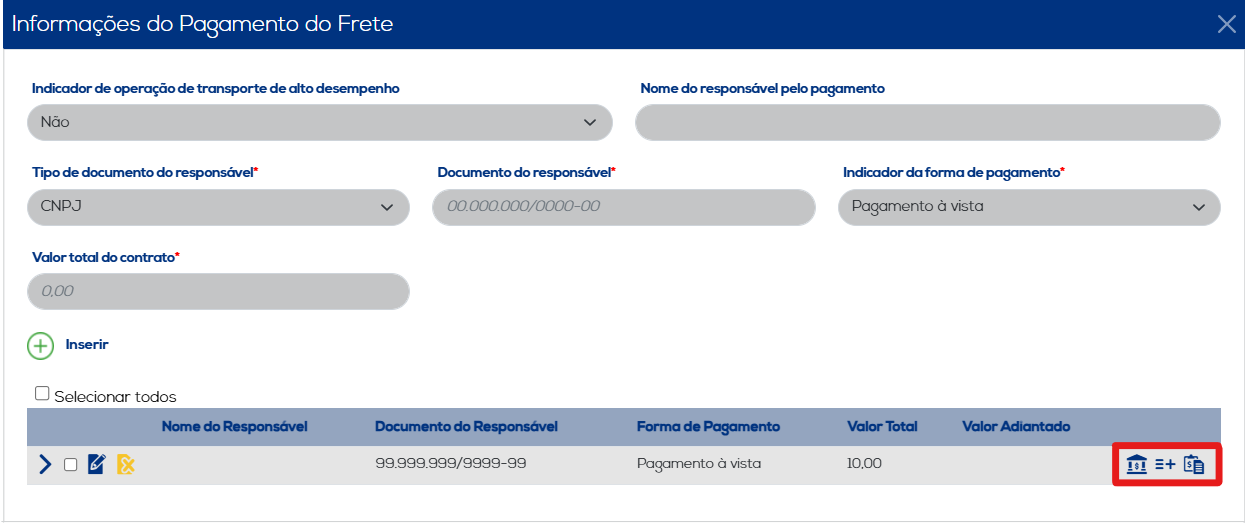 Informações do Pagamento do Frete

Indicador de operação de transporte de alto desempenho
Não

Nome do responsável pelo pagamento

Tipo de documento do responsável*
CNPJ

Documento do responsável*
00.000.000/0000-00

Indicador da forma de pagamento*
Pagamento à vista

Valor total do contrato*
0,00

Inserir

Selecionar todos

| | Nome do Responsável | Documento do Responsável | Forma de Pagamento | Valor Total | Valor Adiantado | |
|---|---|---|---|---|---|---|
| | | 99.999.999/9999-99 | Pagamento à vista | 10,00 | | |